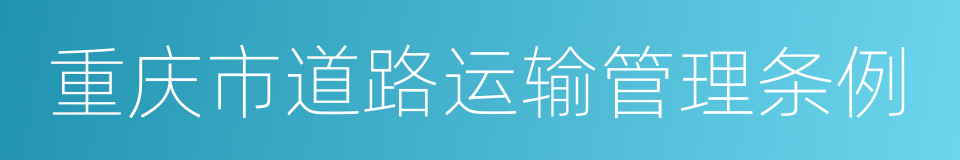 重庆市道路运输管理条例